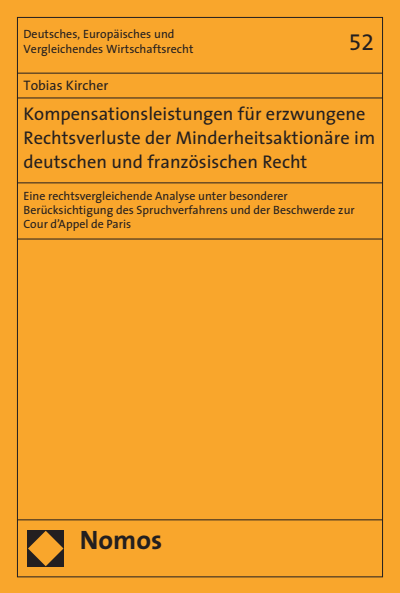 Deutsches, Europäisches und Vergleichendes Wirtschaftsrecht

52

Tobias Kircher

Kompensationsleistungen für erzwungene Rechtsverluste der Minderheitsaktionäre im deutschen und französischen Recht

Eine rechtsvergleichende Analyse unter besonderer Berücksichtigung des Spruchverfahrens und der Beschwerde zur Cour d'Appel de Paris

Nomos